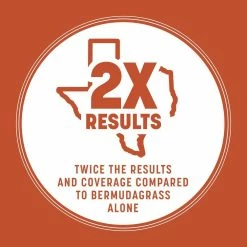 2X
RESULTS

TWICE THE RESULTS AND COVERAGE COMPARED TO BERMUDAGRASS ALONE